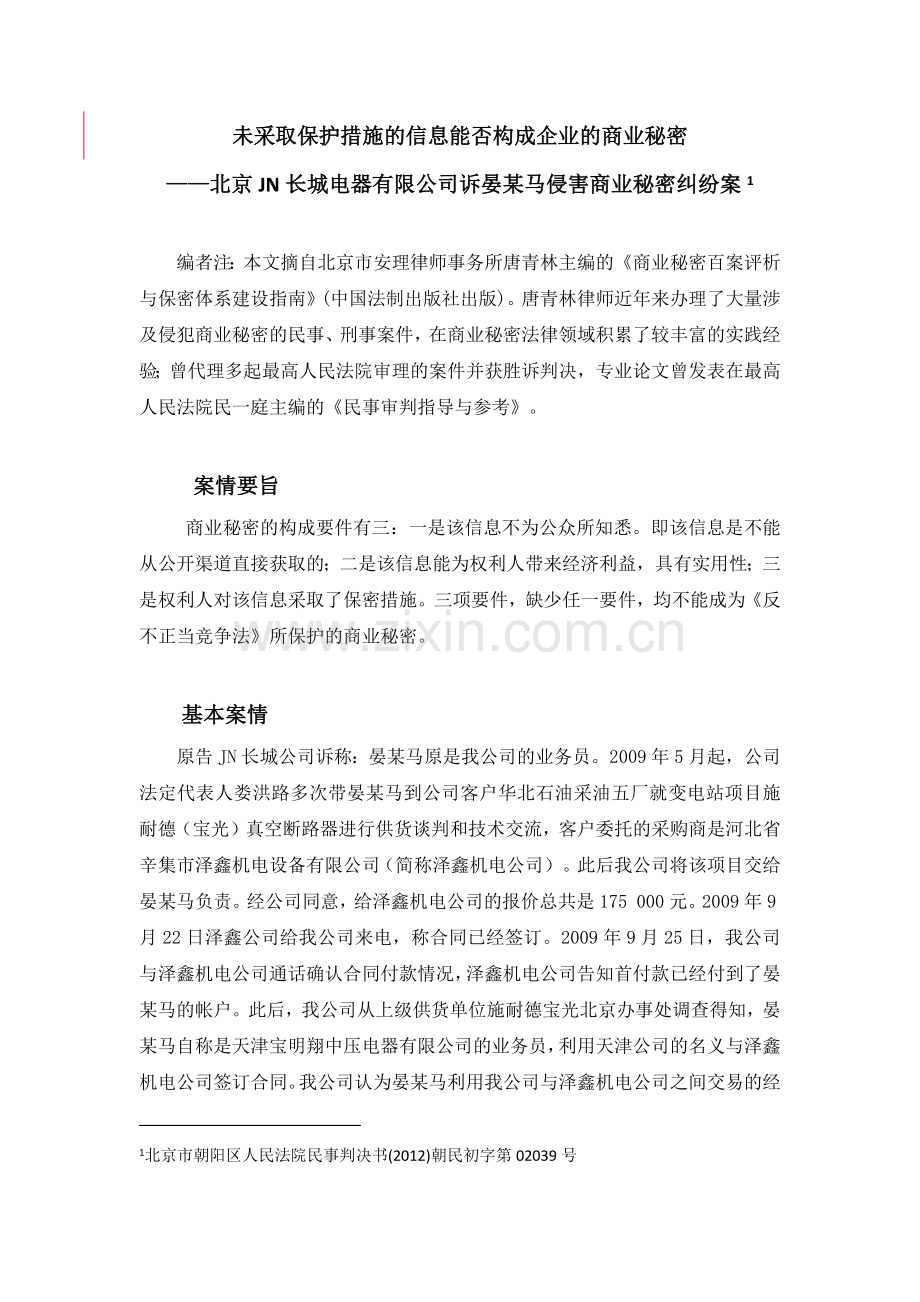 未采取保护措施的信息能否构成企业的商业秘密

——北京 JN 长城电器有限公司诉晏某马侵害商业秘密纠纷案 ¹

编者注：本文摘自北京市安理律师事务所唐青林主编的《商业秘密百案评析与保密体系建设指南》(中国法制出版社出版)。唐青林律师近年来办理了大量涉及侵犯商业秘密的民事、刑事案件，在商业秘密法律领域积累了较丰富的实践经验；曾代理多起最高人民法院审理的案件并获胜诉判决，专业论文曾发表在最高人民法院民一庭主编的《民事审判指导与参考》。

案情要旨

商业秘密的构成要件有三：一是该信息不为公众所知悉。即该信息是不能从公开渠道直接获取的；二是该信息能为权利人带来经济利益，具有实用性；三是权利人对该信息采取了保密措施。三项要件，缺少任一要件，均不能成为《反不正当竞争法》所保护的商业秘密。

www.zixin.com.cn

基本案情

原告 JN 长城公司诉称：晏某马原是我公司的业务员。2009 年 5 月起，公司法定代表人娄洪路多次带晏某马到公司客户华北石油采油五厂就变电站项目施耐德（宝光）真空断路器进行供货谈判和技术交流，客户委托的采购商是河北省辛集市泽鑫机电设备有限公司（简称泽鑫机电公司）。此后我公司将该项目交给晏某马负责。经公司同意，给泽鑫机电公司的报价总共是 175 000 元。2009 年 9 月 22 日泽鑫公司给我公司来电，称合同已经签订。2009 年 9 月 25 日，我公司与泽鑫机电公司通话确认合同付款情况，泽鑫机电公司告知首付款已经付到了晏某马的帐户。此后，我公司从上级供货单位施耐德宝光北京办事处调查得知，晏某马自称是天津宝明翔中压电器有限公司的业务员，利用天津公司的名义与泽鑫机电公司签订合同。我公司认为晏某马利用我公司与泽鑫机电公司之间交易的经

¹北京市朝阳区人民法院民事判决书(2012)朝民初字第 02039 号